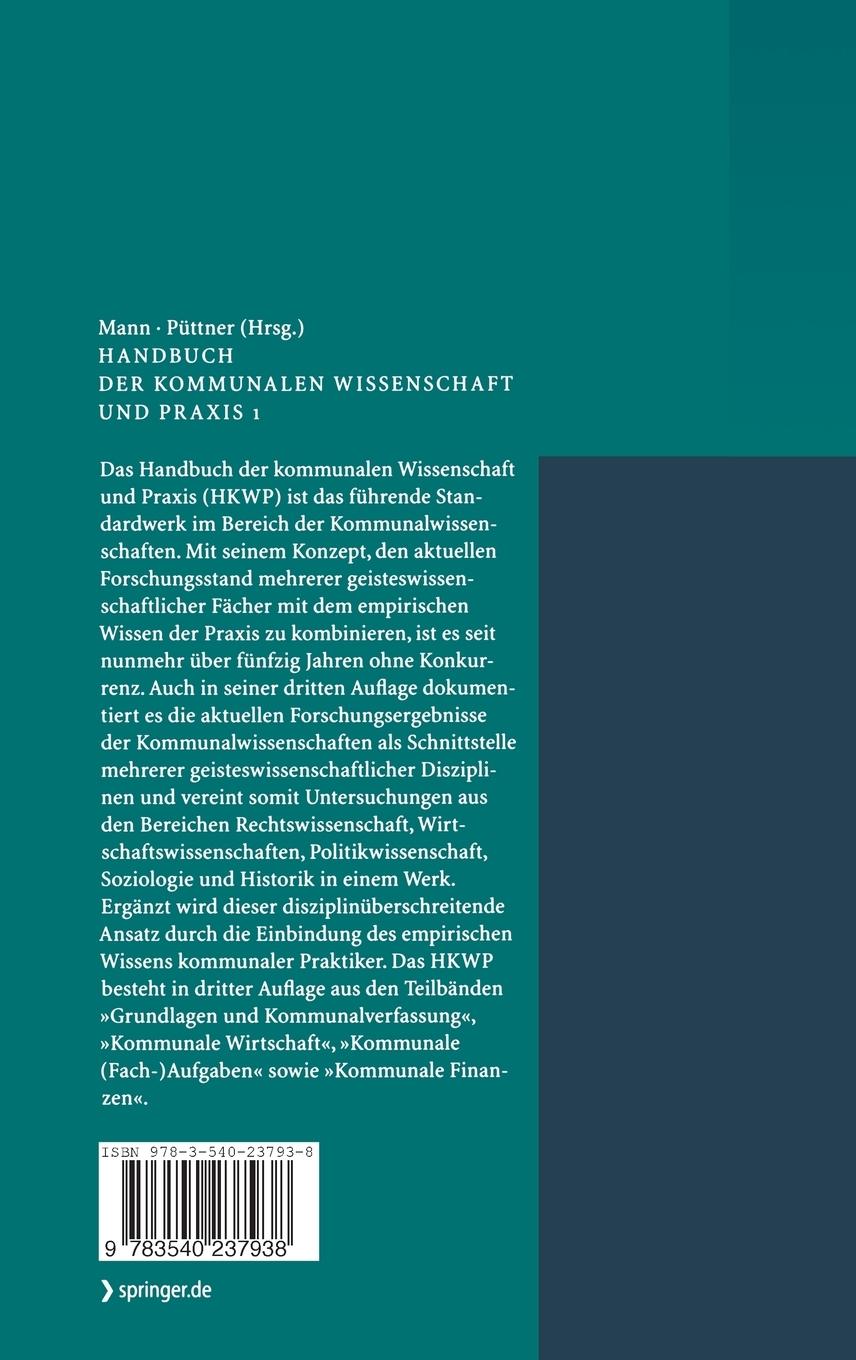 Mann · Püttner (Hrsg.)
HANDBUCH
DER KOMMUNALEN WISSENSCHAFT
UND PRAXIS 1

Das Handbuch der kommunalen Wissenschaft und Praxis (HKWP) ist das führende Standardwerk im Bereich der Kommunalwissenschaften. Mit seinem Konzept, den aktuellen Forschungsstand mehrerer geisteswissenschaftlicher Fächer mit dem empirischen Wissen der Praxis zu kombinieren, ist es seit nunmehr über fünfzig Jahren ohne Konkurrenz. Auch in seiner dritten Auflage dokumentiert es die aktuellen Forschungsergebnisse der Kommunalwissenschaften als Schnittstelle mehrerer geisteswissenschaftlicher Disziplinen und vereint somit Untersuchungen aus den Bereichen Rechtswissenschaft, Wirtschaftswissenschaften, Politikwissenschaft, Soziologie und Historik in einem Werk. Ergänzt wird dieser disziplinüberschreitende Ansatz durch die Einbindung des empirischen Wissens kommunaler Praktiker. Das HKWP besteht in dritter Auflage aus den Teilbänden »Grundlagen und Kommunalverfassung«, »Kommunale Wirtschaft«, »Kommunale (Fach-)Aufgaben« sowie »Kommunale Finanzen«.

ISBN 978-3-540-23793-8
9 783540 237938

springer.de